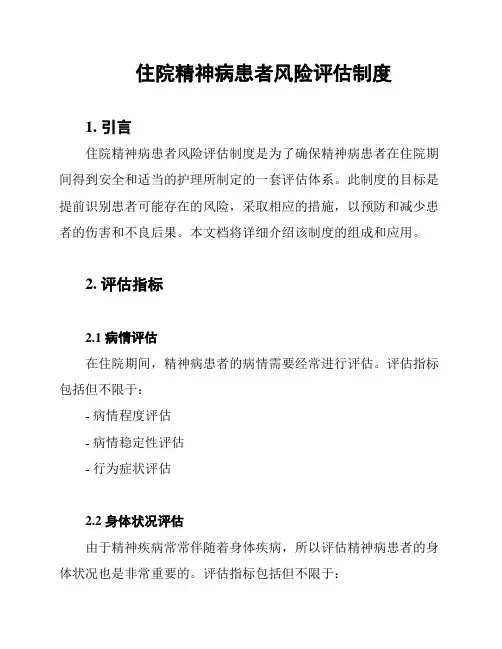 住院精神病患者风险评估制度

1. 引言

住院精神病患者风险评估制度是为了确保精神病患者在住院期间得到安全和适当的护理所制定的一套评估体系。此制度的目标是提前识别患者可能存在的风险，采取相应的措施，以预防和减少患者的伤害和不良后果。本文档将详细介绍该制度的组成和应用。

2. 评估指标

2.1 病情评估

在住院期间，精神病患者的病情需要经常进行评估。评估指标包括但不限于：

- 病情程度评估

- 病情稳定性评估

- 行为症状评估

2.2 身体状况评估

由于精神疾病常常伴随着身体疾病，所以评估精神病患者的身体状况也是非常重要的。评估指标包括但不限于：